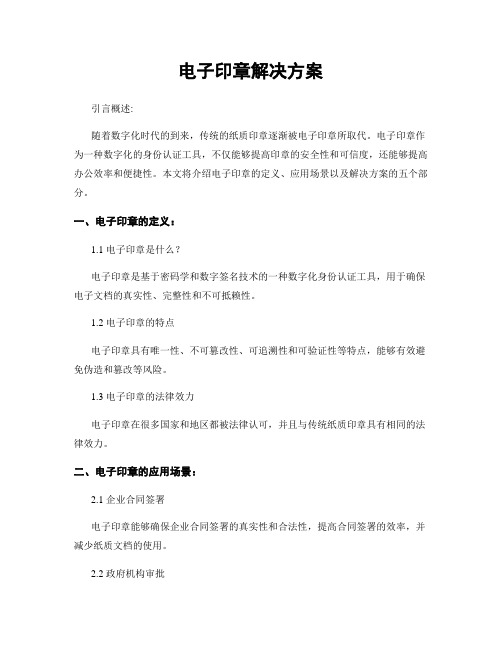 电子印章解决方案

引言概述:

随着数字化时代的到来，传统的纸质印章逐渐被电子印章所取代。电子印章作为一种数字化的身份认证工具，不仅能够提高印章的安全性和可信度，还能够提高办公效率和便捷性。本文将介绍电子印章的定义、应用场景以及解决方案的五个部分。

一、电子印章的定义：

1.1 电子印章是什么？

电子印章是基于密码学和数字签名技术的一种数字化身份认证工具，用于确保电子文档的真实性、完整性和不可抵赖性。

1.2 电子印章的特点

电子印章具有唯一性、不可篡改性、可追溯性和可验证性等特点，能够有效避免伪造和篡改等风险。

1.3 电子印章的法律效力

电子印章在很多国家和地区都被法律认可，并且与传统纸质印章具有相同的法律效力。

二、电子印章的应用场景：

2.1 企业合同签署

电子印章能够确保企业合同签署的真实性和合法性，提高合同签署的效率，并减少纸质文档的使用。

2.2 政府机构审批